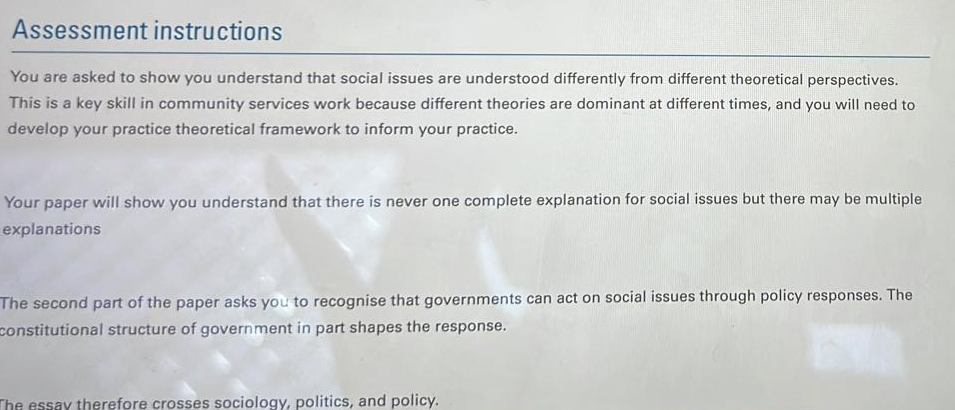 Assessment instructions

You are asked to show you understand that social issues are understood differently from different theoretical perspectives. This is a key skill in community services work because different theories are dominant at different times, and you will need to develop your practice theoretical framework to inform your practice.

Your paper will show you understand that there is never one complete explanation for social issues but there may be multiple explanations

The second part of the paper asks you to recognise that governments can act on social issues through policy responses. The constitutional structure of government in part shapes the response.

The essay therefore crosses sociology, politics, and policy.